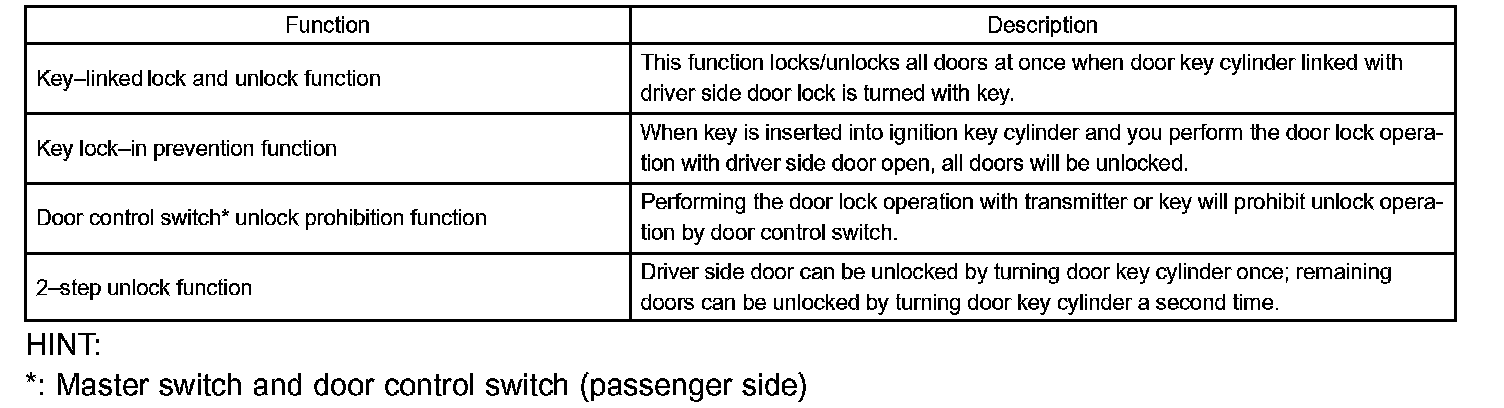 | Function | Description |
|---|---|
| Key–linked lock and unlock function | This function locks/unlocks all doors at once when door key cylinder linked with driver side door lock is turned with key. |
| Key lock–in prevention function | When key is inserted into ignition key cylinder and you perform the door lock operation with driver side door open, all doors will be unlocked. |
| Door control switch* unlock prohibition function | Performing the door lock operation with transmitter or key will prohibit unlock operation by door control switch. |
| 2–step unlock function | Driver side door can be unlocked by turning door key cylinder once; remaining doors can be unlocked by turning door key cylinder a second time. |

HINT:
*: Master switch and door control switch (passenger side)